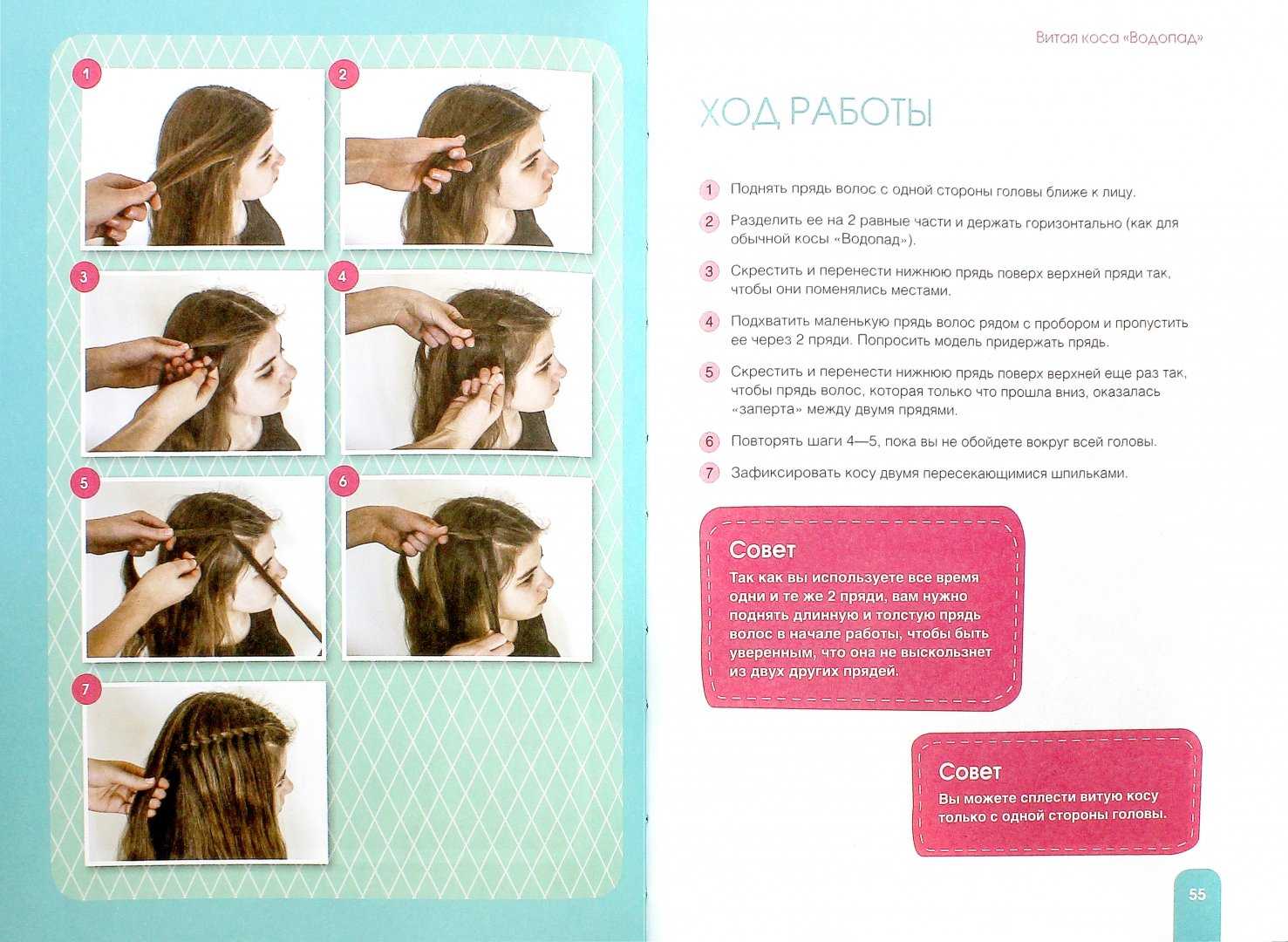 1

2

3

4

5

6

7

Витая коса «Водопад»

ХОД РАБОТЫ

1 Поднять прядь волос с одной стороны головы ближе к лицу.

2 Разделить ее на 2 равные части и держать горизонтально (как для обычной косы «Водопад»).

3 Скрестить и перенести нижнюю прядь поверх верхней пряди так, чтобы они поменялись местами.

4 Подхватить маленькую прядь волос рядом с пробором и пропустить ее через 2 пряди. Попросить модель придержать прядь.

5 Скрестить и перенести нижнюю прядь поверх верхней еще раз так, чтобы прядь волос, которая только что прошла вниз, оказалась «заперта» между двумя прядями.

6 Повторять шаги 4—5, пока вы не обойдете вокруг всей головы.

7 Зафиксировать косу двумя пересекающимися шпильками.

Совет
Так как вы используете все время одни и те же 2 пряди, вам нужно поднять длинную и толстую прядь волос в начале работы, чтобы быть уверенным, что она не выскользнет из двух других прядей.

Совет
Вы можете сплести витую косу только с одной стороны головы.

55